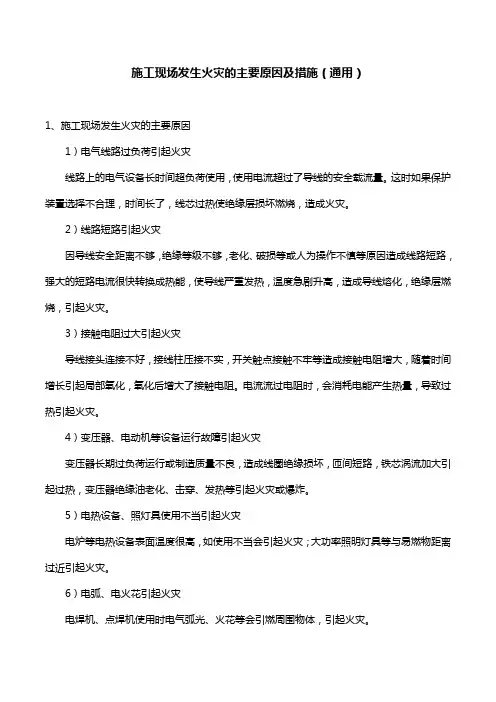 施工现场发生火灾的主要原因及措施（通用）

1、施工现场发生火灾的主要原因

1）电气线路过负荷引起火灾

线路上的电气设备长时间超负荷使用，使用电流超过了导线的安全载流量。这时如果保护装置选择不合理，时间长了，线芯过热使绝缘层损坏燃烧，造成火灾。

2）线路短路引起火灾

因导线安全距离不够，绝缘等级不够，老化、破损等或人为操作不慎等原因造成线路短路，强大的短路电流很快转换成热能，使导线严重发热，温度急剧升高，造成导线熔化，绝缘层燃烧，引起火灾。

3）接触电阻过大引起火灾

导线接头连接不好，接线柱压接不实，开关触点接触不牢等造成接触电阻增大，随着时间增长引起局部氧化，氧化后增大了接触电阻。电流流过电阻时，会消耗电能产生热量，导致过热引起火灾。

4）变压器、电动机等设备运行故障引起火灾

变压器长期过负荷运行或制造质量不良，造成线圈绝缘损坏，匝间短路，铁芯涡流加大引起过热，变压器绝缘油老化、击穿、发热等引起火灾或爆炸。

5）电热设备、照灯具使用不当引起火灾

电炉等电热设备表面温度很高，如使用不当会引起火灾；大功率照明灯具等与易燃物距离过近引起火灾。

6）电弧、电火花引起火灾

电焊机、点焊机使用时电气弧光、火花等会引燃周围物体，引起火灾。